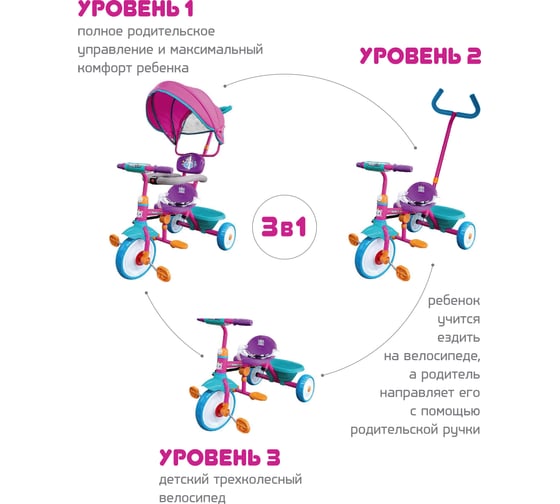 УРОВЕНЬ 1
полное родительское управление и максимальный комфорт ребенка

УРОВЕНЬ 2

3в1

ребенок учится ездить на велосипеде, а родитель направляет его с помощью родительской ручки

УРОВЕНЬ 3
детский трехколесный велосипед